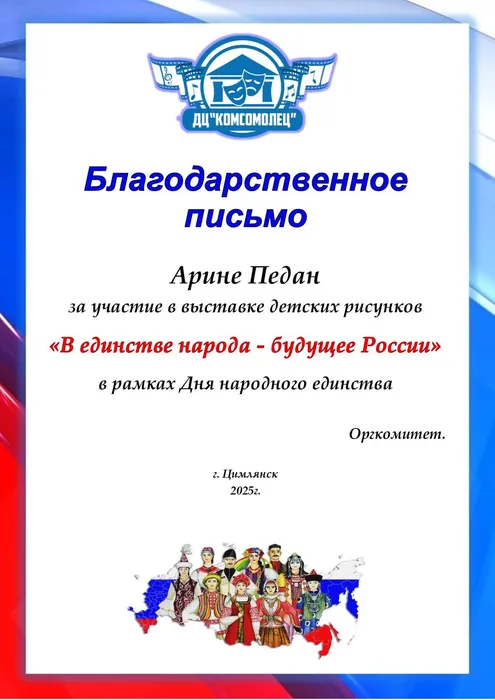 ДЦ"КОМСОМОЛЕЦ"

Благодарственное письмо

Арине Педан

за участие в выставке детских рисунков

«В единстве народа - будущее России»

в рамках Дня народного единства

Оргкомитет.

г. Цимлянск
2025г.